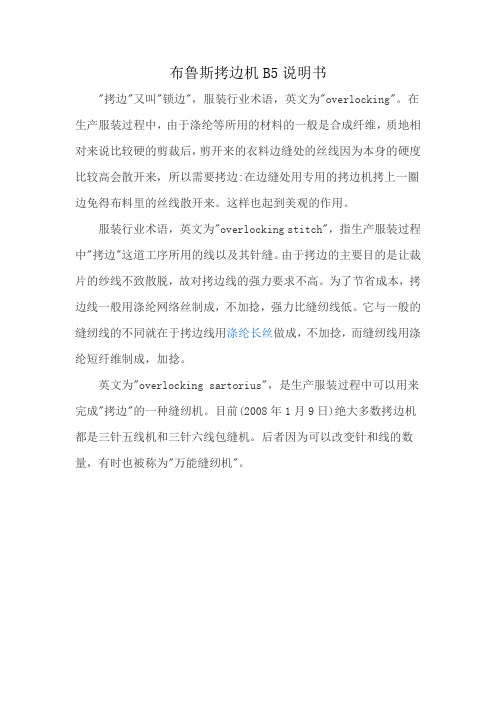 布鲁斯拷边机 B5 说明书

"拷边"又叫"锁边"，服装行业术语，英文为"overlocking"。在生产服装过程中，由于涤纶等所用的材料的一般是合成纤维，质地相对来说比较硬的剪裁后，剪开来的衣料边缝处的丝线因为本身的硬度比较高会散开来，所以需要拷边:在边缝处用专用的拷边机拷上一圈边免得布料里的丝线散开来。这样也起到美观的作用。

服装行业术语，英文为"overlocking stitch"，指生产服装过程中"拷边"这道工序所用的线以及其针缝。由于拷边的主要目的是让裁片的纱线不致散脱，故对拷边线的强力要求不高。为了节省成本，拷边线一般用涤纶网络丝制成，不加捻，强力比缝纫线低。它与一般的缝纫线的不同就在于拷边线用涤纶长丝做成，不加捻，而缝纫线用涤纶短纤维制成，加捻。

英文为"overlocking sartorius"，是生产服装过程中可以用来完成"拷边"的一种缝纫机。目前(2008 年 1 月 9 日)绝大多数拷边机都是三针五线机和三针六线包缝机。后者因为可以改变针和线的数量，有时也被称为"万能缝纫机"。